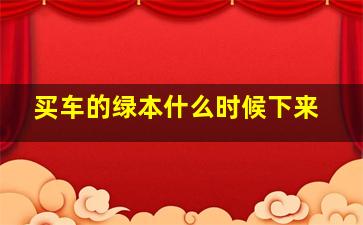 买车的绿本什么时候下来